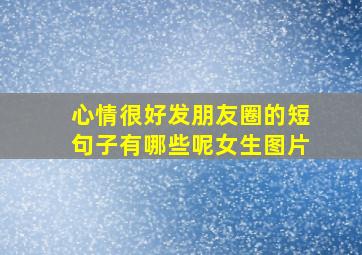 心情很好发朋友圈的短句子有哪些呢女生图片